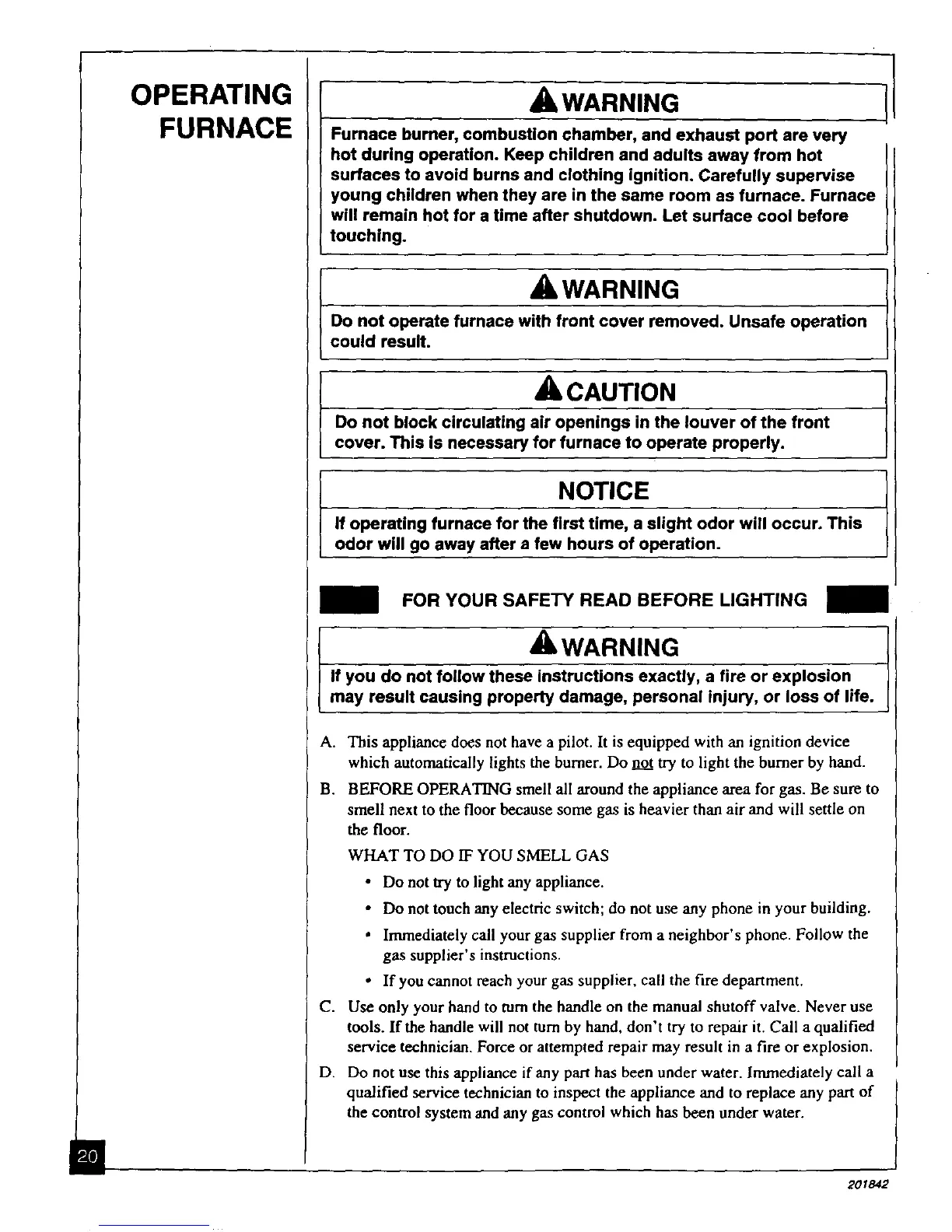 OPERATING FURNACE

WARNING

Furnace burner, combustion chamber, and exhaust port are very hot during operation. Keep children and adults away from hot surfaces to avoid burns and clothing ignition. Carefully supervise young children when they are in the same room as furnace. Furnace will remain hot for a time after shutdown. Let surface cool before touching.

WARNING

Do not operate furnace with front cover removed. Unsafe operation could result.

CAUTION

Do not block circulating air openings in the louver of the front cover. This is necessary for furnace to operate properly.

NOTICE

If operating furnace for the first time, a slight odor will occur. This odor will go away after a few hours of operation.

FOR YOUR SAFETY READ BEFORE LIGHTING

WARNING

If you do not follow these instructions exactly, a fire or explosion may result causing property damage, personal injury, or loss of life.

A. This appliance does not have a pilot. It is equipped with an ignition device which automatically lights the burner. Do not try to light the burner by hand.

B. BEFORE OPERATING smell all around the appliance area for gas. Be sure to smell next to the floor because some gas is heavier than air and will settle on the floor.

WHAT TO DO IF YOU SMELL GAS

• Do not try to light any appliance.

• Do not touch any electric switch; do not use any phone in your building.

• Immediately call your gas supplier from a neighbor's phone. Follow the gas supplier's instructions.

• If you cannot reach your gas supplier, call the fire department.

C. Use only your hand to turn the handle on the manual shutoff valve. Never use tools. If the handle will not turn by hand, don't try to repair it. Call a qualified service technician. Force or attempted repair may result in a fire or explosion.

D. Do not use this appliance if any part has been under water. Immediately call a qualified service technician to inspect the appliance and to replace any part of the control system and any gas control which has been under water.

20

201842